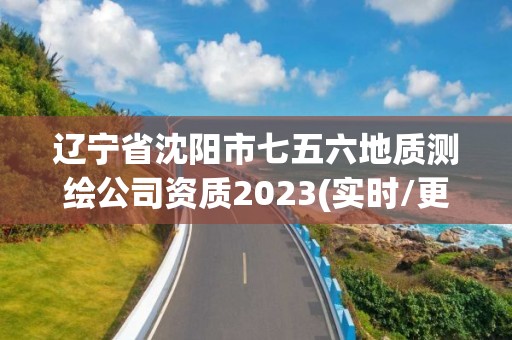 辽宁省沈阳市七五六地质测绘公司资质2023(实时/更